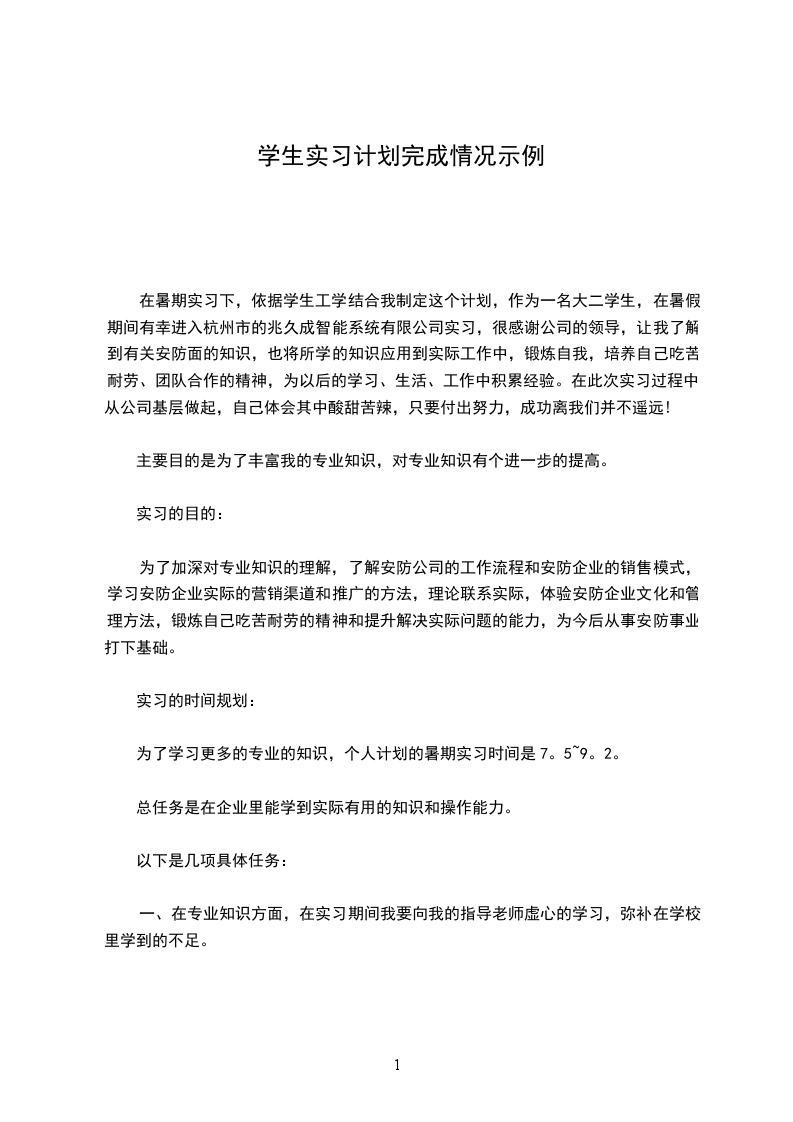 学生实习计划完成情况示例

在暑期实习下，依据学生工学结合我制定这个计划，作为一名大二学生，在暑假期间有幸进入杭州市的兆久成智能系统有限公司实习，很感谢公司的领导，让我了解到有关安防面的知识，也将所学的知识应用到实际工作中，锻炼自我，培养自己吃苦耐劳、团队合作的精神，为以后的学习、生活、工作中积累经验。在此次实习过程中从公司基层做起，自己体会其中酸甜苦辣，只要付出努力，成功离我们并不遥远!

主要目的是为了丰富我的专业知识，对专业知识有个进一步的提高。

实习的目的：

为了加深对专业知识的理解，了解安防公司的工作流程和安防企业的销售模式，学习安防企业实际的营销渠道和推广的方法，理论联系实际，体验安防企业文化和管理方法，锻炼自己吃苦耐劳的精神和提升解决实际问题的能力，为今后从事安防事业打下基础。

实习的时间规划：

为了学习更多的专业的知识，个人计划的暑期实习时间是 7。5~9。2。

总任务是在企业里能学到实际有用的知识和操作能力。

以下是几项具体任务：

一、在专业知识方面，在实习期间我要向我的指导老师虚心的学习，弥补在学校里学到的不足。

1